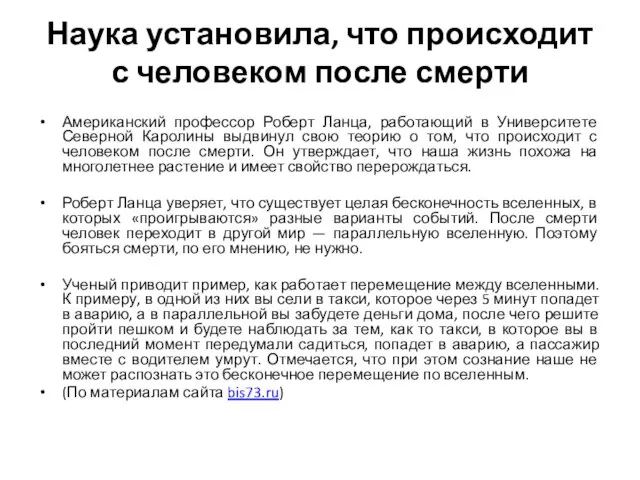 Наука установила, что происходит с человеком после смерти

• Американский профессор Роберт Ланца, работающий в Университете Северной Каролины выдвинул свою теорию о том, что происходит с человеком после смерти. Он утверждает, что наша жизнь похожа на многолетнее растение и имеет свойство перерождаться.

• Роберт Ланца уверяет, что существует целая бесконечность вселенных, в которых «проигрываются» разные варианты событий. После смерти человек переходит в другой мир — параллельную вселенную. Поэтому бояться смерти, по его мнению, не нужно.

• Ученый приводит пример, как работает перемещение между вселенными. К примеру, в одной из них вы сели в такси, которое через 5 минут попадет в аварию, а в параллельной вы забудете деньги дома, после чего решите пройти пешком и будете наблюдать за тем, как то такси, в которое вы в последний момент передумали садиться, попадет в аварию, а пассажир вместе с водителем умрут. Отмечается, что при этом сознание наше не может распознать это бесконечное перемещение по вселенным.

• (По материалам сайта bis73.ru)